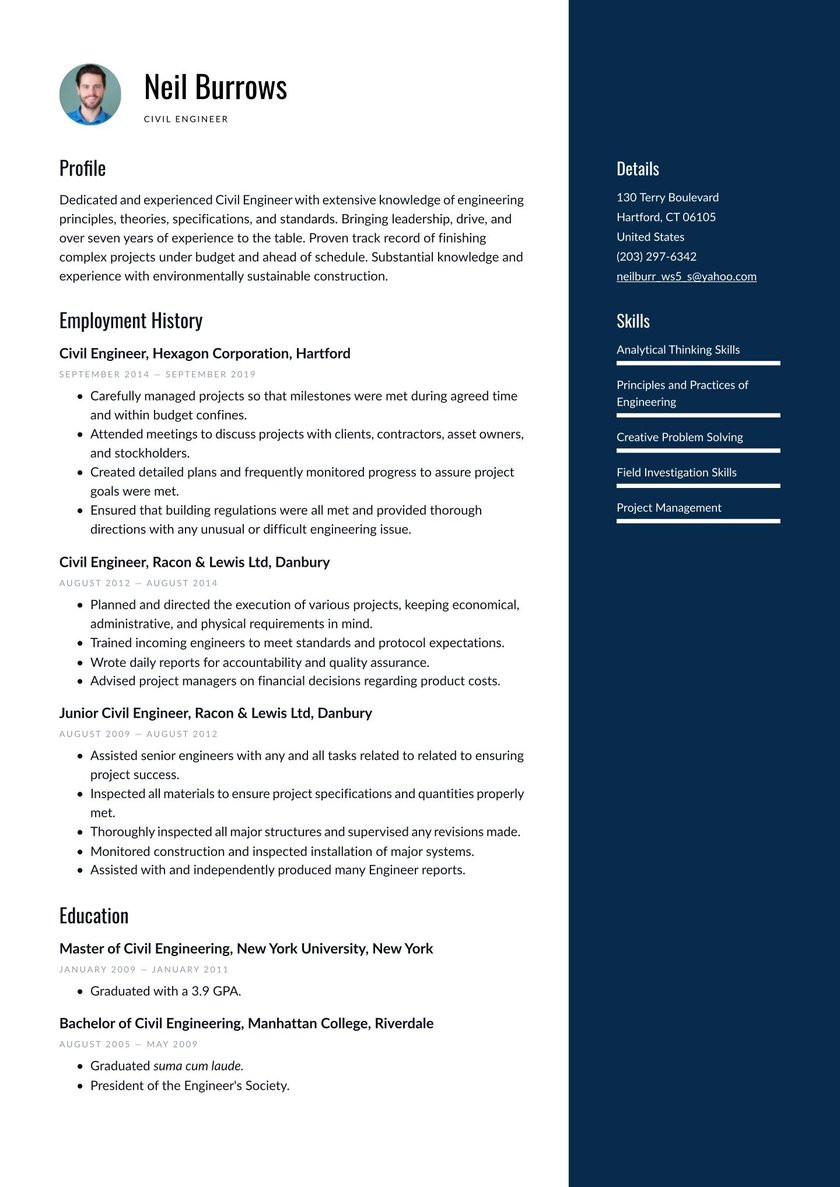 Neil Burrows

CIVIL ENGINEER

Profile

Dedicated and experienced Civil Engineer with extensive knowledge of engineering principles, theories, specifications, and standards. Bringing leadership, drive, and over seven years of experience to the table. Proven track record of finishing complex projects under budget and ahead of schedule. Substantial knowledge and experience with environmentally sustainable construction.

Employment History

Civil Engineer, Hexagon Corporation, Hartford

SEPTEMBER 2014 — SEPTEMBER 2019

- Carefully managed projects so that milestones were met during agreed time and within budget confines.
- Attended meetings to discuss projects with clients, contractors, asset owners, and stockholders.
- Created detailed plans and frequently monitored progress to assure project goals were met.
- Ensured that building regulations were all met and provided thorough directions with any unusual or difficult engineering issue.

Civil Engineer, Racon & Lewis Ltd, Danbury

AUGUST 2012 — AUGUST 2014

- Planned and directed the execution of various projects, keeping economical, administrative, and physical requirements in mind.
- Trained incoming engineers to meet standards and protocol expectations.
- Wrote daily reports for accountability and quality assurance.
- Advised project managers on financial decisions regarding product costs.

Junior Civil Engineer, Racon & Lewis Ltd, Danbury

AUGUST 2009 — AUGUST 2012

- Assisted senior engineers with any and all tasks related to related to ensuring project success.
- Inspected all materials to ensure project specifications and quantities properly met.
- Thoroughly inspected all major structures and supervised any revisions made.
- Monitored construction and inspected installation of major systems.
- Assisted with and independently produced many Engineer reports.

Education

Master of Civil Engineering, New York University, New York

JANUARY 2009 — JANUARY 2011

- Graduated with a 3.9 GPA.

Bachelor of Civil Engineering, Manhattan College, Riverdale

AUGUST 2005 — MAY 2009

- Graduated suma cum laude.
- President of the Engineer's Society.

Details

130 Terry Boulevard
Hartford, CT 06105
United States
(203) 297-6342
neilburr_ws5_s@yahoo.com

Skills

Analytical Thinking Skills

Principles and Practices of Engineering

Creative Problem Solving

Field Investigation Skills

Project Management